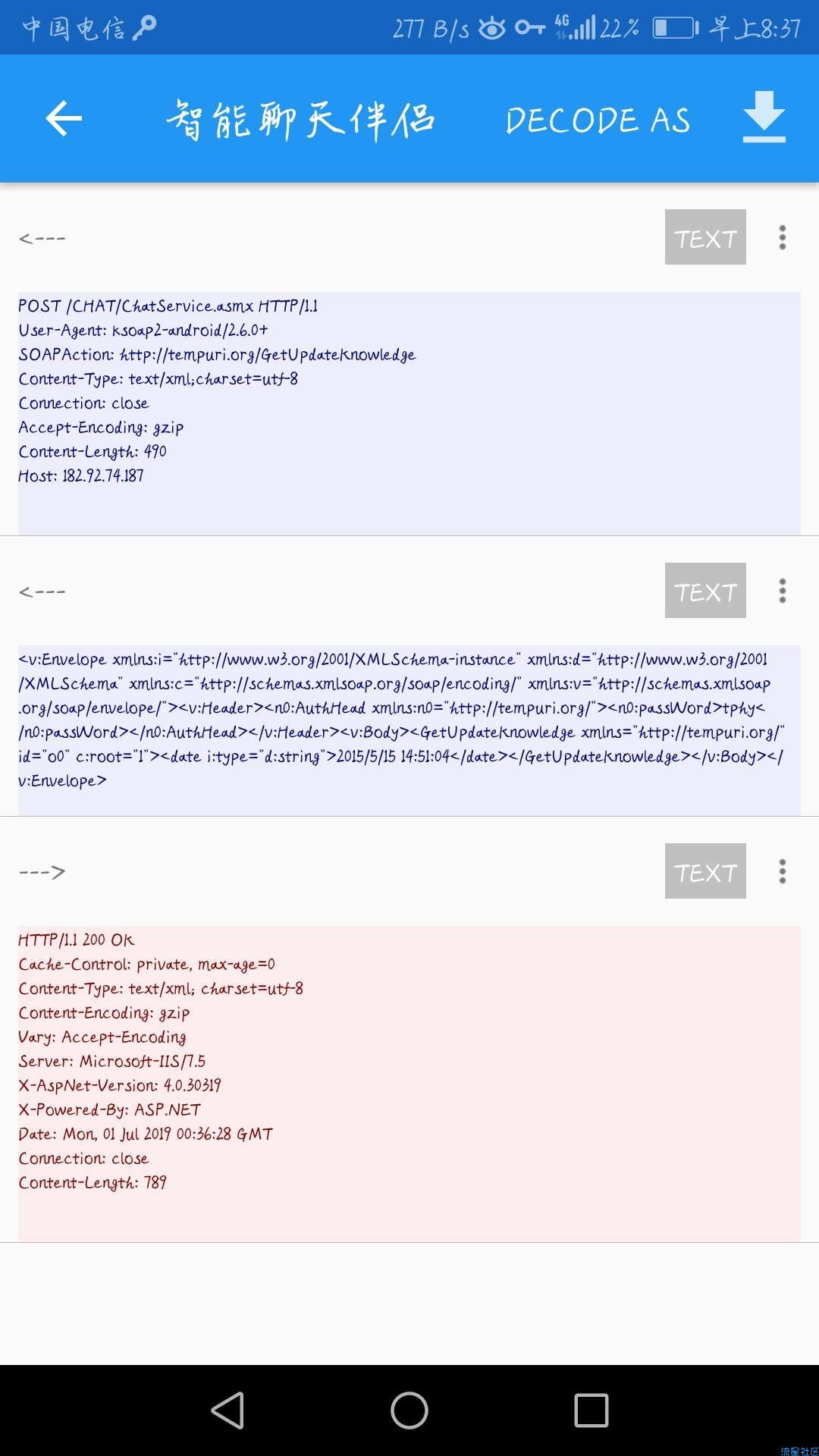 中国电信 277 B/s 4G 22% 早上8:37

智能聊天伴侣 DECODE AS

<---

TEXT

POST /CHAT/ChatService.asmx HTTP/1.1
User-Agent: ksoap2-android/2.6.0+
SOAPAction: http://tempuri.org/GetUpdateKnowledge
Content-Type: text/xml;charset=utf-8
Connection: close
Accept-Encoding: gzip
Content-Length: 490
Host: 182.92.74.187

<---

TEXT

<v:Envelope xmlns:i="http://www.w3.org/2001/XMLSchema-instance" xmlns:d="http://www.w3.org/2001/XMLSchema" xmlns:c="http://schemas.xmlsoap.org/soap/encoding/" xmlns:v="http://schemas.xmlsoap.org/soap/envelope/"><v:Header><n0:AuthHead xmlns:n0="http://tempuri.org/"><n0:passWord>tphy</n0:passWord></n0:AuthHead></v:Header><v:Body><GetUpdateKnowledge xmlns="http://tempuri.org/" id="o0" c:root="1"><date i:type="d:string">2015/5/15 14:51:04</date></GetUpdateKnowledge></v:Body></v:Envelope>

--->

TEXT

HTTP/1.1 200 OK
Cache-Control: private, max-age=0
Content-Type: text/xml; charset=utf-8
Content-Encoding: gzip
Vary: Accept-Encoding
Server: Microsoft-IIS/7.5
X-AspNet-Version: 4.0.30319
X-Powered-By: ASP.NET
Date: Mon, 01 Jul 2019 00:36:28 GMT
Connection: close
Content-Length: 789

流星社区